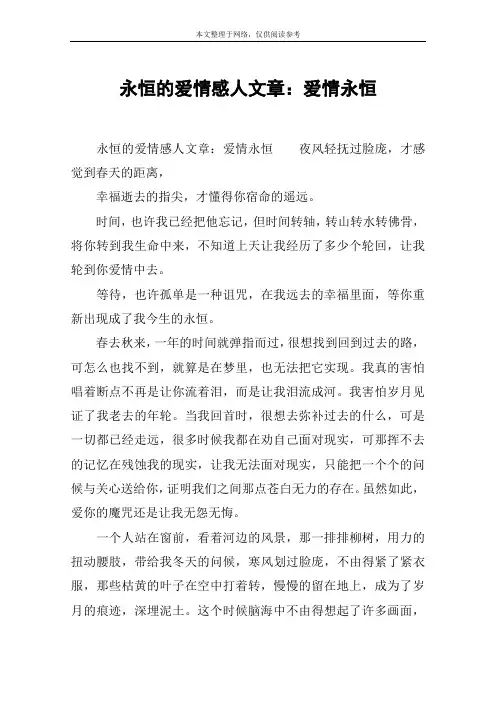 本文整理于网络，仅供阅读参考

永恒的爱情感人文章：爱情永恒

永恒的爱情感人文章：爱情永恒　　夜风轻抚过脸庞，才感觉到春天的距离，

幸福逝去的指尖，才懂得你宿命的遥远。

时间，也许我已经把他忘记，但时间转轴，转山转水转佛骨，将你转到我生命中来，不知道上天让我经历了多少个轮回，让我轮到你爱情中去。

等待，也许孤单是一种诅咒，在我远去的幸福里面，等你重新出现成了我今生的永恒。

春去秋来，一年的时间就弹指而过，很想找到回到过去的路，可怎么也找不到，就算是在梦里，也无法把它实现。我真的害怕唱着断点不再是让你流着泪，而是让我泪流成河。我害怕岁月见证了我老去的年轮。当我回首时，很想去弥补过去的什么，可是一切都已经走远，很多时候我都在劝自己面对现实，可那挥不去的记忆在残蚀我的现实，让我无法面对现实，只能把一个个的问候与关心送给你，证明我们之间那点苍白无力的存在。虽然如此，爱你的魔咒还是让我无怨无悔。

一个人站在窗前，看着河边的风景，那一排排柳树，用力的扭动腰肢，带给我冬天的问候，寒风划过脸庞，不由得紧了紧衣服，那些枯黄的叶子在空中打着转，慢慢的留在地上，成为了岁月的痕迹，深埋泥土。这个时候脑海中不由得想起了许多画面，